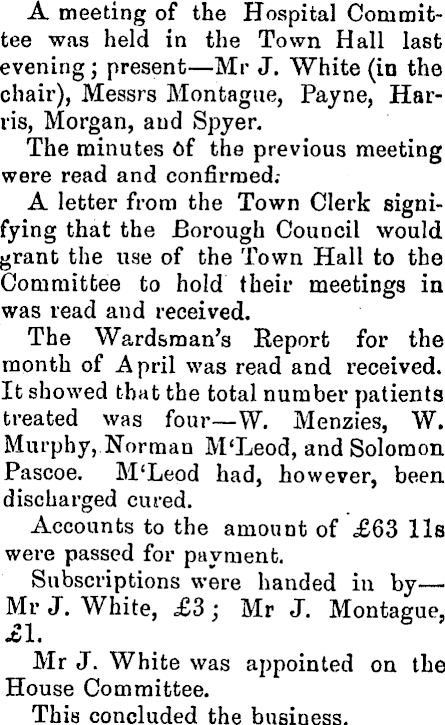 A meeting of the Hospital Committee was held in the Town Hall last evening; present—Mr J. White (in the chair), Messrs Montague, Payne, Harris, Morgan, and Spyer.

The minutes of the previous meeting were read and confirmed.

A letter from the Town Clerk signifying that the Borough Council would grant the use of the Town Hall to the Committee to hold their meetings in was read and received.

The Wardsman's Report for the month of April was read and received. It showed that the total number patients treated was four—W. Menzies, W. Murphy, Norman M'Leod, and Solomon Pascoe. M'Leod had, however, been discharged cured.

Accounts to the amount of £63 11s were passed for payment.

Subscriptions were handed in by—Mr J. White, £3; Mr J. Montague, £1.

Mr J. White was appointed on the House Committee.

This concluded the business.